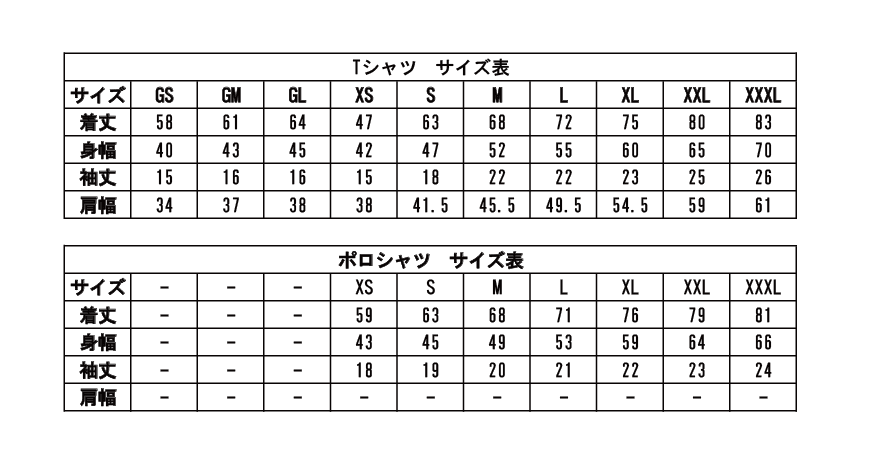 Tシャツ　サイズ表

| サイズ | GS | GM | GL | XS | S | M | L | XL | XXL | XXXL |
|---|---|---|---|---|---|---|---|---|---|---|
| 着丈 | 58 | 61 | 64 | 47 | 63 | 68 | 72 | 75 | 80 | 83 |
| 身幅 | 40 | 43 | 45 | 42 | 47 | 52 | 55 | 60 | 65 | 70 |
| 袖丈 | 15 | 16 | 16 | 15 | 18 | 22 | 22 | 23 | 25 | 26 |
| 肩幅 | 34 | 37 | 38 | 38 | 41.5 | 45.5 | 49.5 | 54.5 | 59 | 61 |

ポロシャツ　サイズ表

| サイズ | - | - | - | XS | S | M | L | XL | XXL | XXXL |
|---|---|---|---|---|---|---|---|---|---|---|
| 着丈 | - | - | - | 59 | 63 | 68 | 71 | 76 | 79 | 81 |
| 身幅 | - | - | - | 43 | 45 | 49 | 53 | 59 | 64 | 66 |
| 袖丈 | - | - | - | 18 | 19 | 20 | 21 | 22 | 23 | 24 |
| 肩幅 | - | - | - | - | - | - | - | - | - | - |